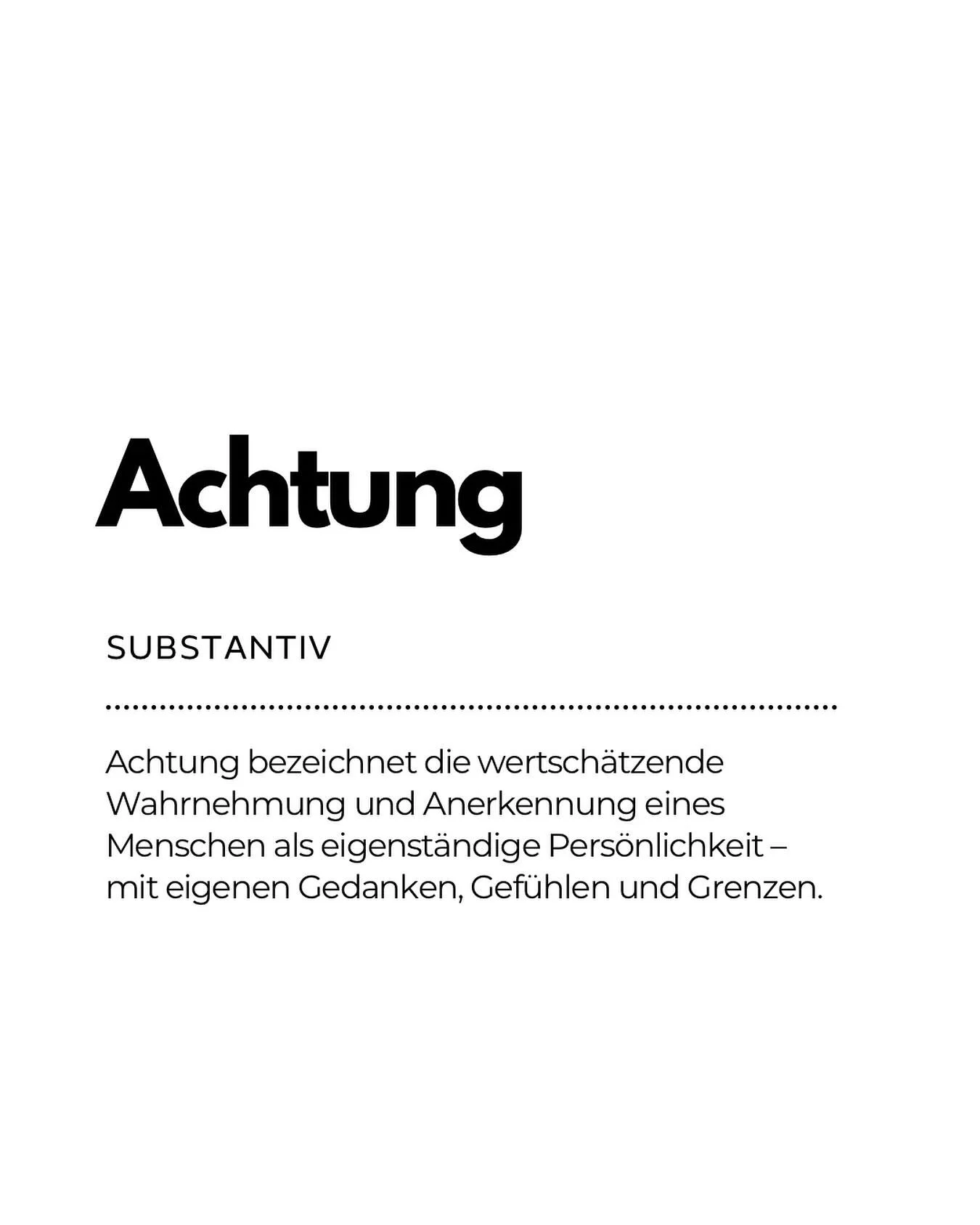 Achtung

SUBSTANTIV

Achtung bezeichnet die wertschätzende Wahrnehmung und Anerkennung eines Menschen als eigenständige Persönlichkeit – mit eigenen Gedanken, Gefühlen und Grenzen.